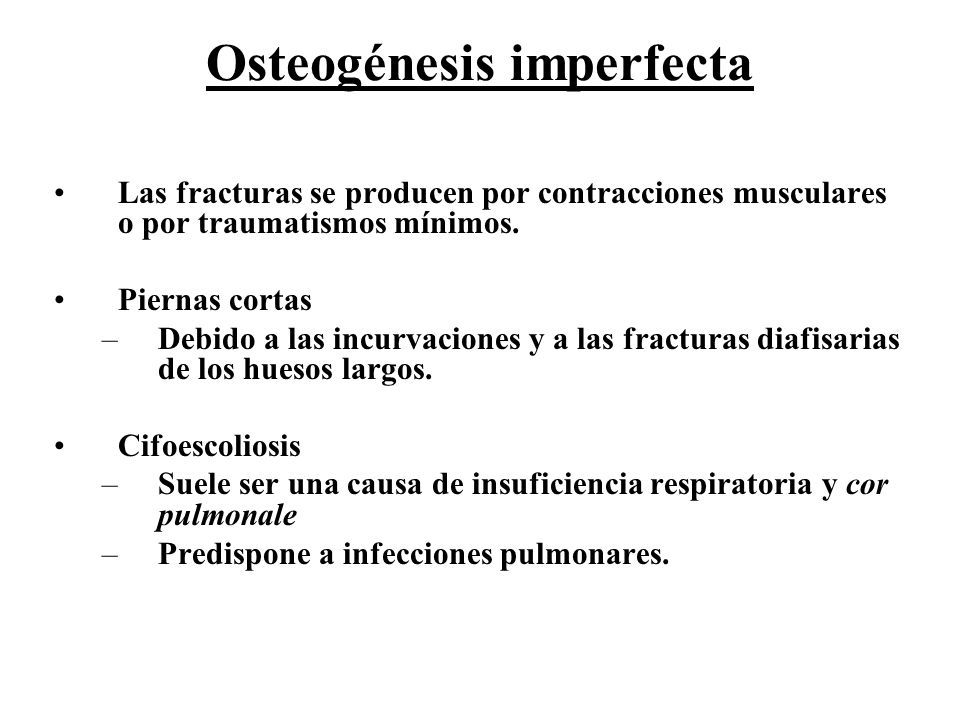 Osteogénesis imperfecta

• Las fracturas se producen por contracciones musculares o por traumatismos mínimos.

• Piernas cortas
– Debido a las incurvaciones y a las fracturas diafisarias de los huesos largos.

• Cifoescoliosis
– Suele ser una causa de insuficiencia respiratoria y cor pulmonale
– Predispone a infecciones pulmonares.